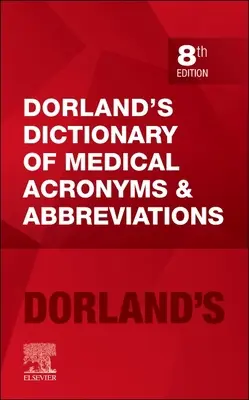 8th
EDITION

DORLAND'S DICTIONARY OF MEDICAL ACRONYMS & ABBREVIATIONS

DORLAND'S

ELSEVIER